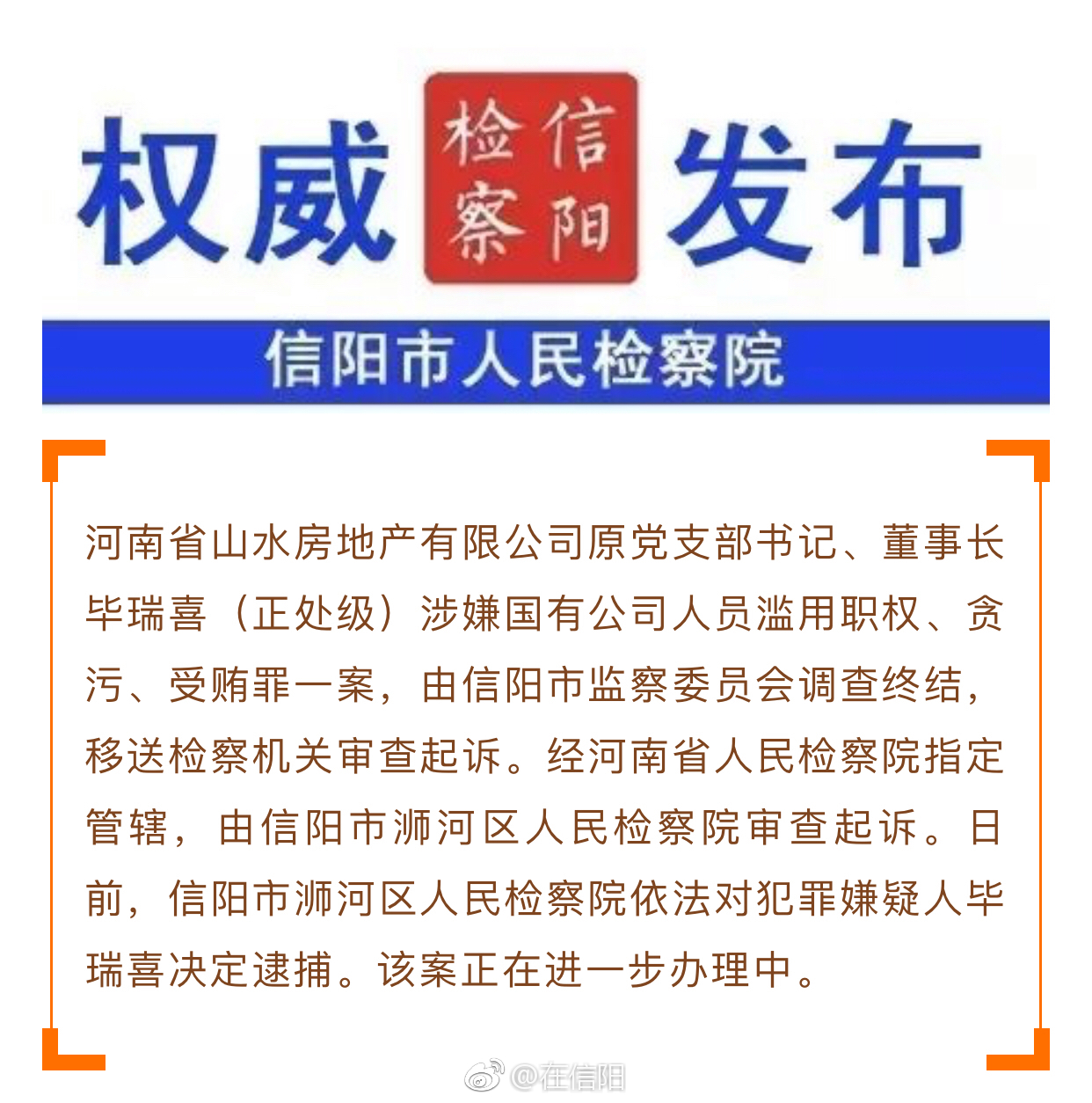 权威 信阳检察 发布

信阳市人民检察院

河南省山水房地产有限公司原党支部书记、董事长毕瑞喜（正处级）涉嫌国有公司人员滥用职权、贪污、受贿罪一案，由信阳市监察委员会调查终结，移送检察机关审查起诉。经河南省人民检察院指定管辖，由信阳市浉河区人民检察院审查起诉。日前，信阳市浉河区人民检察院依法对犯罪嫌疑人毕瑞喜决定逮捕。该案正在进一步办理中。

@在信阳